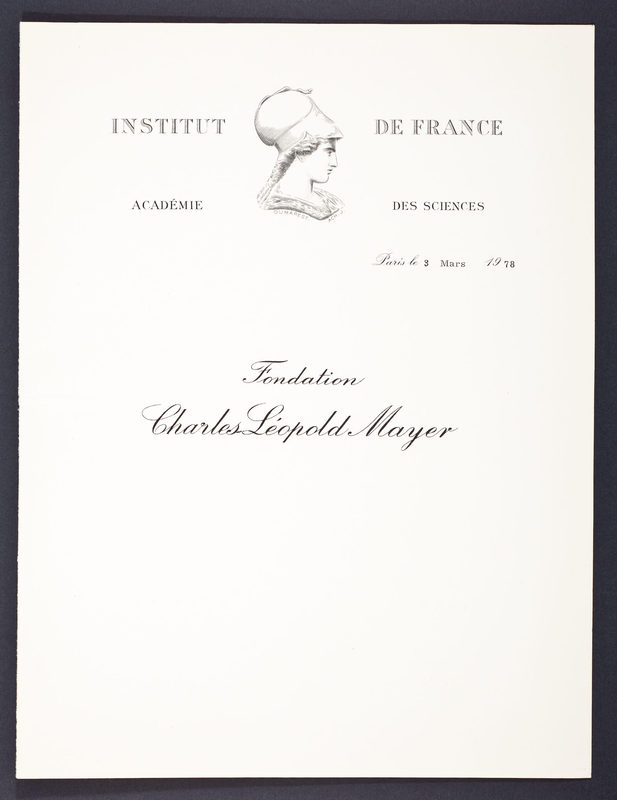 INSTITUT DE FRANCE

ACADÉMIE DES SCIENCES

Paris le 3 Mars 1978

Fondation

Charles Léopold Mayer